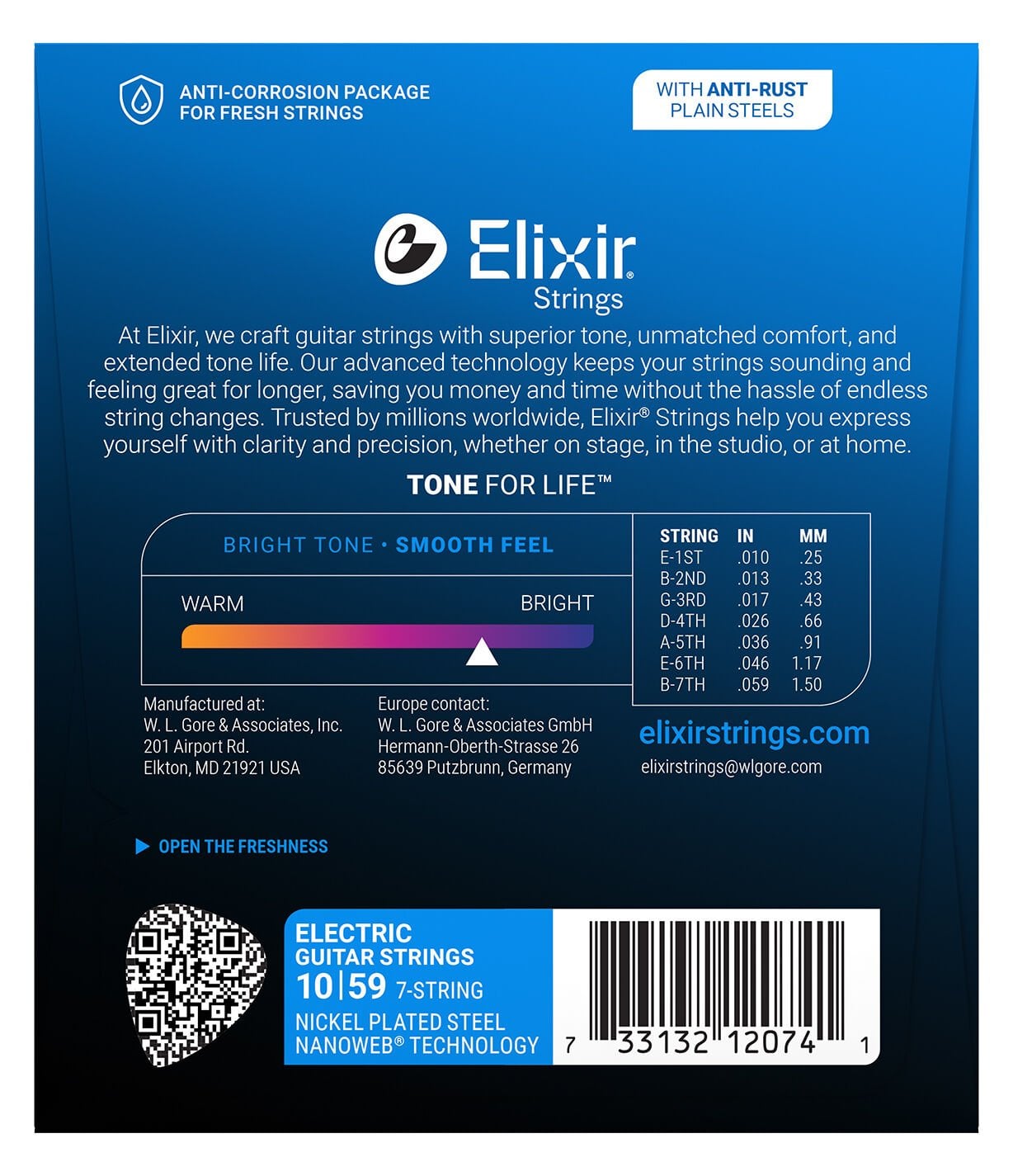 ANTI-CORROSION PACKAGE
FOR FRESH STRINGS

WITH ANTI-RUST
PLAIN STEELS

Elixir®
Strings

At Elixir, we craft guitar strings with superior tone, unmatched comfort, and extended tone life. Our advanced technology keeps your strings sounding and feeling great for longer, saving you money and time without the hassle of endless string changes. Trusted by millions worldwide, Elixir® Strings help you express yourself with clarity and precision, whether on stage, in the studio, or at home.

TONE FOR LIFE™

BRIGHT TONE • SMOOTH FEEL

WARM
BRIGHT

| STRING | IN | MM |
|---|---|---|
| E-1ST | .010 | .25 |
| B-2ND | .013 | .33 |
| G-3RD | .017 | .43 |
| D-4TH | .026 | .66 |
| A-5TH | .036 | .91 |
| E-6TH | .046 | 1.17 |
| B-7TH | .059 | 1.50 |

Manufactured at:
W. L. Gore & Associates, Inc.
201 Airport Rd.
Elkton, MD 21921 USA

Europe contact:
W. L. Gore & Associates GmbH
Hermann-Oberth-Strasse 26
85639 Putzbrunn, Germany

elixirstrings.com
elixirstrings@wlgore.com

OPEN THE FRESHNESS

ELECTRIC
GUITAR STRINGS
10|59 7-STRING
NICKEL PLATED STEEL
NANOWEB® TECHNOLOGY

7 33132 12074 1